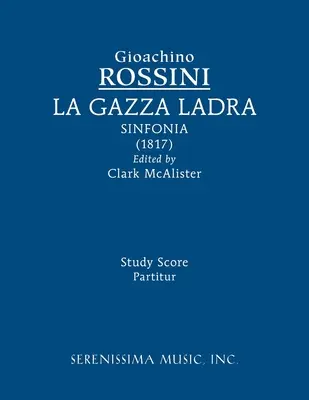 Gioachino
ROSSINI
LA GAZZA LADRA
SINFONIA
(1817)
Edited by
Clark McAlister

Study Score
Partitur

SERENISSIMA MUSIC, INC.